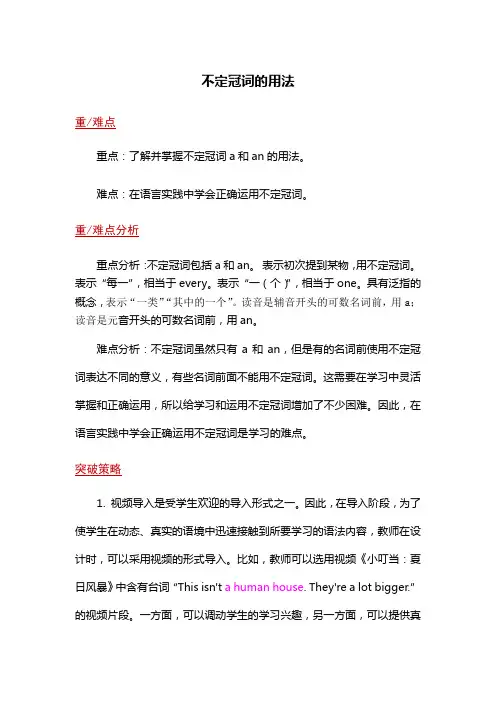 不定冠词的用法

重/难点

重点：了解并掌握不定冠词 a 和 an 的用法。

难点：在语言实践中学会正确运用不定冠词。

重/难点分析

重点分析：不定冠词包括 a 和 an。表示初次提到某物，用不定冠词。表示“每一”，相当于 every。表示“一（个）”，相当于 one。具有泛指的概念，表示“一类”“其中的一个”。读音是辅音开头的可数名词前，用 a；读音是元音开头的可数名词前，用 an。

难点分析：不定冠词虽然只有 a 和 an，但是有的名词前使用不定冠词表达不同的意义，有些名词前面不能用不定冠词。这需要在学习中灵活掌握和正确运用，所以给学习和运用不定冠词增加了不少困难。因此，在语言实践中学会正确运用不定冠词是学习的难点。

突破策略

1. 视频导入是受学生欢迎的导入形式之一。因此，在导入阶段，为了使学生在动态、真实的语境中迅速接触到所要学习的语法内容，教师在设计时，可以采用视频的形式导入。比如，教师可以选用视频《小叮当：夏日风暴》中含有台词 “This isn't a human house. They're a lot bigger.” 的视频片段。一方面，可以调动学生的学习兴趣，另一方面，可以提供真